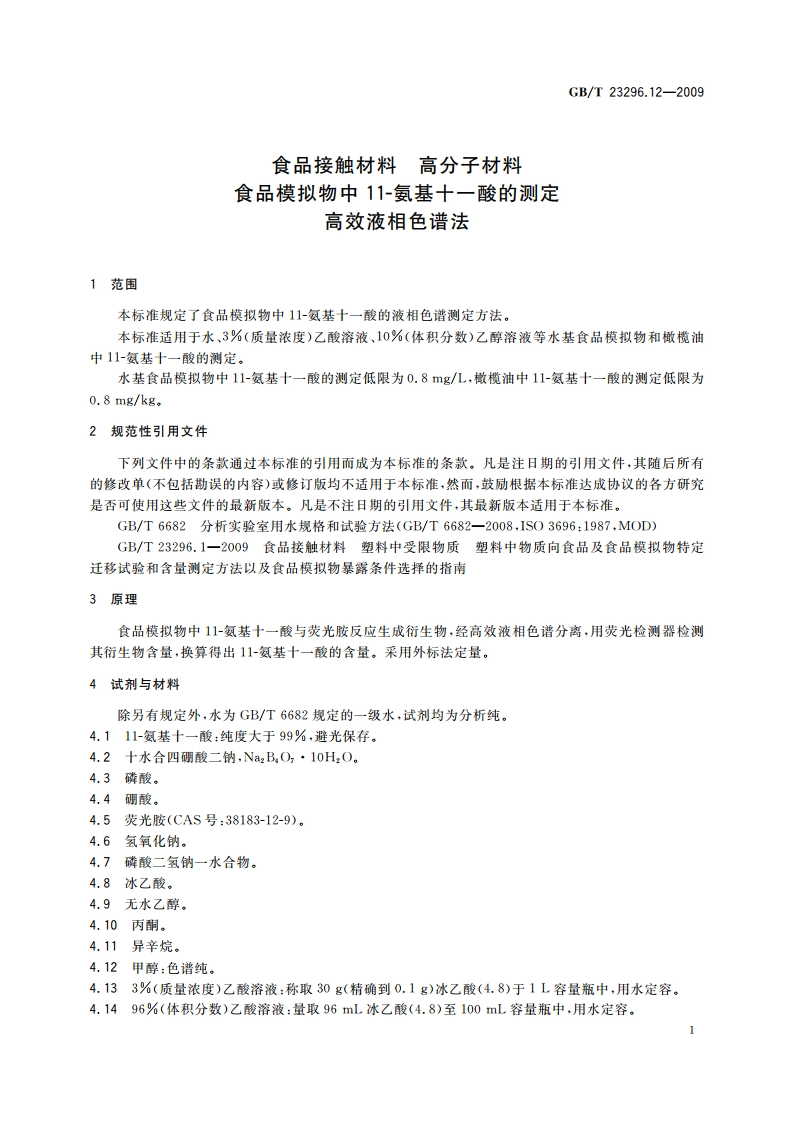 GB/T 23296.12—2009

食品接触材料　高分子材料
食品模拟物中 11-氨基十一酸的测定
高效液相色谱法

1　范围

本标准规定了食品模拟物中 11-氨基十一酸的液相色谱测定方法。

本标准适用于水、3%(质量浓度)乙酸溶液、10%(体积分数)乙醇溶液等水基食品模拟物和橄榄油中 11-氨基十一酸的测定。

水基食品模拟物中 11-氨基十一酸的测定低限为 0.8 mg/L,橄榄油中 11-氨基十一酸的测定低限为 0.8 mg/kg。

2　规范性引用文件

下列文件中的条款通过本标准的引用而成为本标准的条款。凡是注日期的引用文件,其随后所有的修改单(不包括勘误的内容)或修订版均不适用于本标准,然而,鼓励根据本标准达成协议的各方研究是否可使用这些文件的最新版本。凡是不注日期的引用文件,其最新版本适用于本标准。

GB/T 6682　分析实验室用水规格和试验方法(GB/T 6682—2008,ISO 3696:1987,MOD)

GB/T 23296.1—2009　食品接触材料　塑料中受限物质　塑料中物质向食品及食品模拟物特定迁移试验和含量测定方法以及食品模拟物暴露条件选择的指南

3　原理

食品模拟物中 11-氨基十一酸与荧光胺反应生成衍生物,经高效液相色谱分离,用荧光检测器检测其衍生物含量,换算得出 11-氨基十一酸的含量。采用外标法定量。

4　试剂与材料

除另有规定外,水为 GB/T 6682 规定的一级水,试剂均为分析纯。

4.1　11-氨基十一酸:纯度大于 99%,避光保存。

4.2　十水合四硼酸二钠,$Na_2B_4O_7 \cdot 10H_2O$。

4.3　磷酸。

4.4　硼酸。

4.5　荧光胺(CAS 号:38183-12-9)。

4.6　氢氧化钠。

4.7　磷酸二氢钠一水合物。

4.8　冰乙酸。

4.9　无水乙醇。

4.10　丙酮。

4.11　异辛烷。

4.12　甲醇:色谱纯。

4.13　3%(质量浓度)乙酸溶液:称取 30 g(精确到 0.1 g)冰乙酸(4.8)于 1 L 容量瓶中,用水定容。

4.14　96%(体积分数)乙酸溶液:量取 96 mL 冰乙酸(4.8)至 100 mL 容量瓶中,用水定容。

1